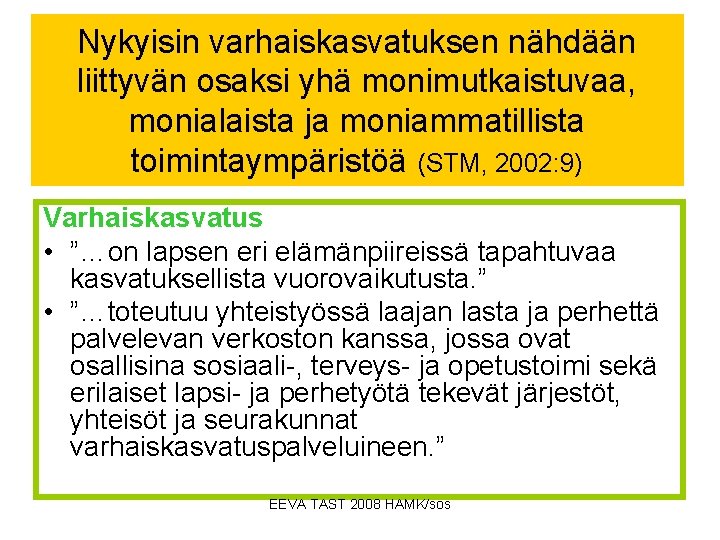 Nykyisin varhaiskasvatuksen nähdään liittyvän osaksi yhä monimutkaistuvaa, monialaista ja moniammatillista toimintaympäristöä (STM, 2002:9)

Varhaiskasvatus

• ”…on lapsen eri elämänpiireissä tapahtuvaa kasvatuksellista vuorovaikutusta.”
• ”…toteutuu yhteistyössä laajan lasta ja perhettä palvelevan verkoston kanssa, jossa ovat osallisina sosiaali-, terveys- ja opetustoimi sekä erilaiset lapsi- ja perhetyötä tekevät järjestöt, yhteisöt ja seurakunnat varhaiskasvatuspalveluineen.”

EEVA TAST 2008 HAMK/sos